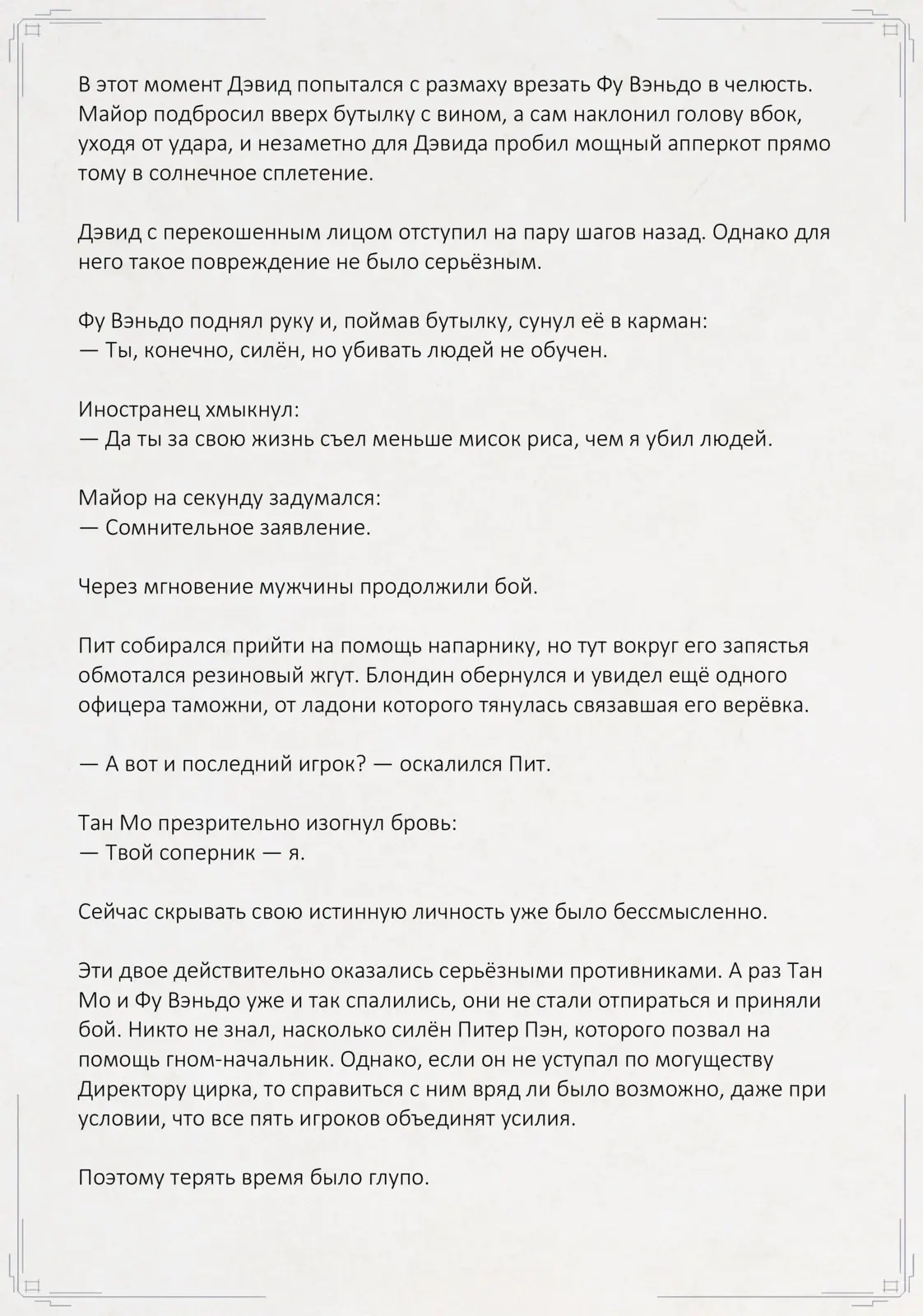 В этот момент Дэвид попытался с размаху врезать Фу Вэньдо в челюсть. Майор подбросил вверх бутылку с вином, а сам наклонил голову вбок, уходя от удара, и незаметно для Дэвида пробил мощный апперкот прямо тому в солнечное сплетение.

Дэвид с перекошенным лицом отступил на пару шагов назад. Однако для него такое повреждение не было серьёзным.

Фу Вэньдо поднял руку и, поймав бутылку, сунул её в карман:
— Ты, конечно, силён, но убивать людей не обучен.

Иностранец хмыкнул:
— Да ты за свою жизнь съел меньше мисок риса, чем я убил людей.

Майор на секунду задумался:
— Сомнительное заявление.

Через мгновение мужчины продолжили бой.

Пит собирался прийти на помощь напарнику, но тут вокруг его запястья обмотался резиновый жгут. Блондин обернулся и увидел ещё одного офицера таможни, от ладони которого тянулась связавшая его верёвка.

— А вот и последний игрок? — оскалился Пит.

Тан Мо презрительно изогнул бровь:
— Твой соперник — я.

Сейчас скрывать свою истинную личность уже было бессмысленно.

Эти двое действительно оказались серьёзными противниками. А раз Тан Мо и Фу Вэньдо уже и так спалились, они не стали отпираться и приняли бой. Никто не знал, насколько силён Питер Пэн, которого позвал на помощь гном-начальник. Однако, если он не уступал по могуществу Директору цирка, то справиться с ним вряд ли было возможно, даже при условии, что все пять игроков объединят усилия.

Поэтому терять время было глупо.